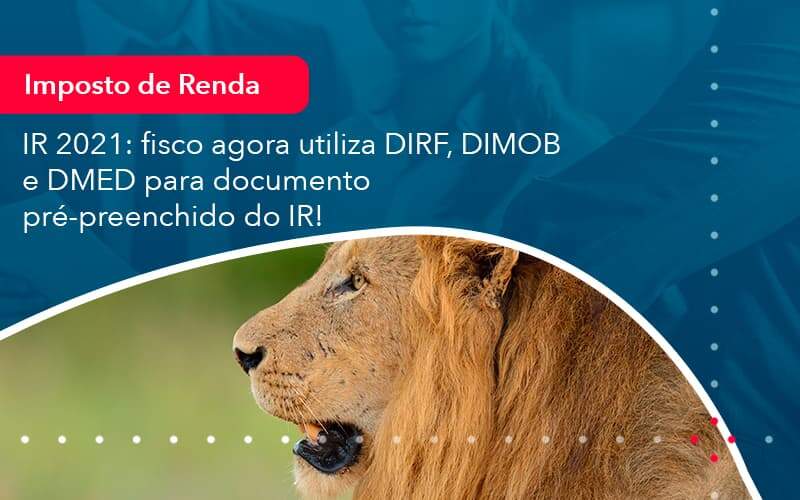 Imposto de Renda

IR 2021: fisco agora utiliza DIRF, DIMOB e DMED para documento pré-preenchido do IR!